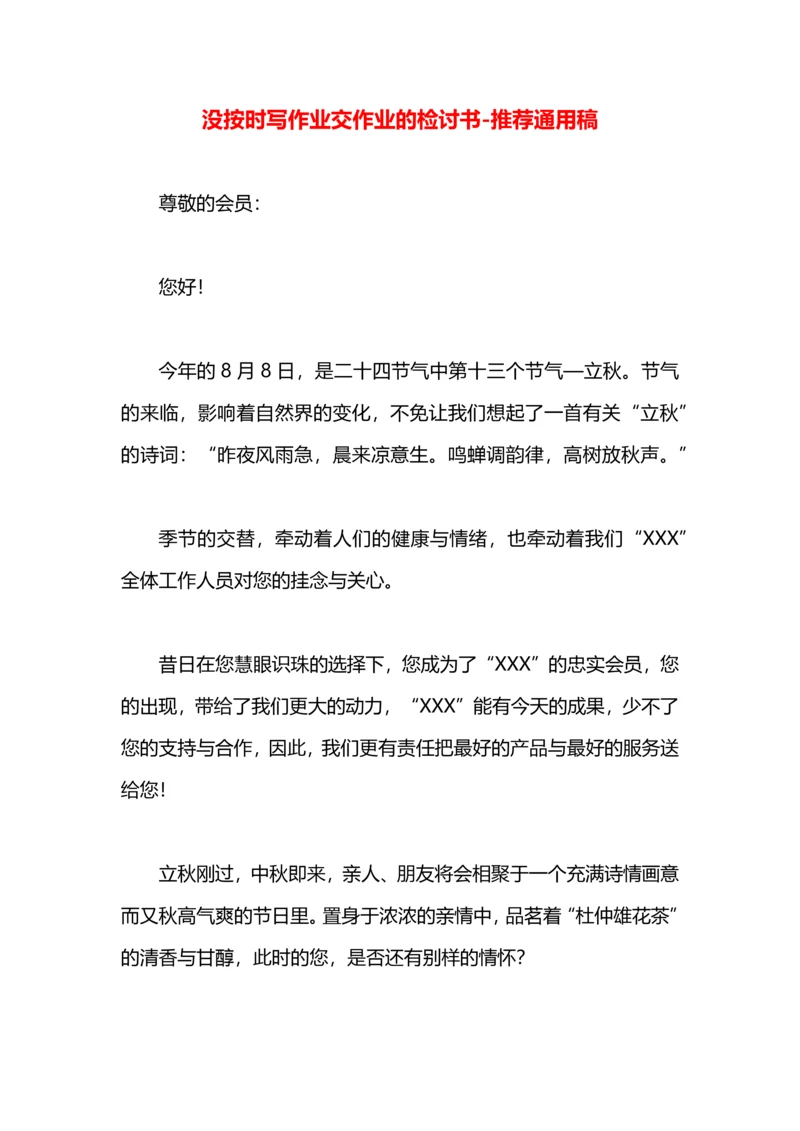 没按时写作业交作业的检讨书-推荐通用稿

尊敬的会员：

您好！

今年的 8 月 8 日，是二十四节气中第十三个节气—立秋。节气的来临，影响着自然界的变化，不免让我们想起了一首有关“立秋”的诗词：“昨夜风雨急，晨来凉意生。鸣蝉调韵律，高树放秋声。”

季节的交替，牵动着人们的健康与情绪，也牵动着我们“XXX”全体工作人员对您的挂念与关心。

昔日在您慧眼识珠的选择下，您成为了“XXX”的忠实会员，您的出现，带给了我们更大的动力，“XXX”能有今天的成果，少不了您的支持与合作，因此，我们更有责任把最好的产品与最好的服务送给您！

立秋刚过，中秋即来，亲人、朋友将会相聚于一个充满诗情画意而又秋高气爽的节日里。置身于浓浓的亲情中，品茗着“杜仲雄花茶”的清香与甘醇，此时的您，是否还有别样的情怀？